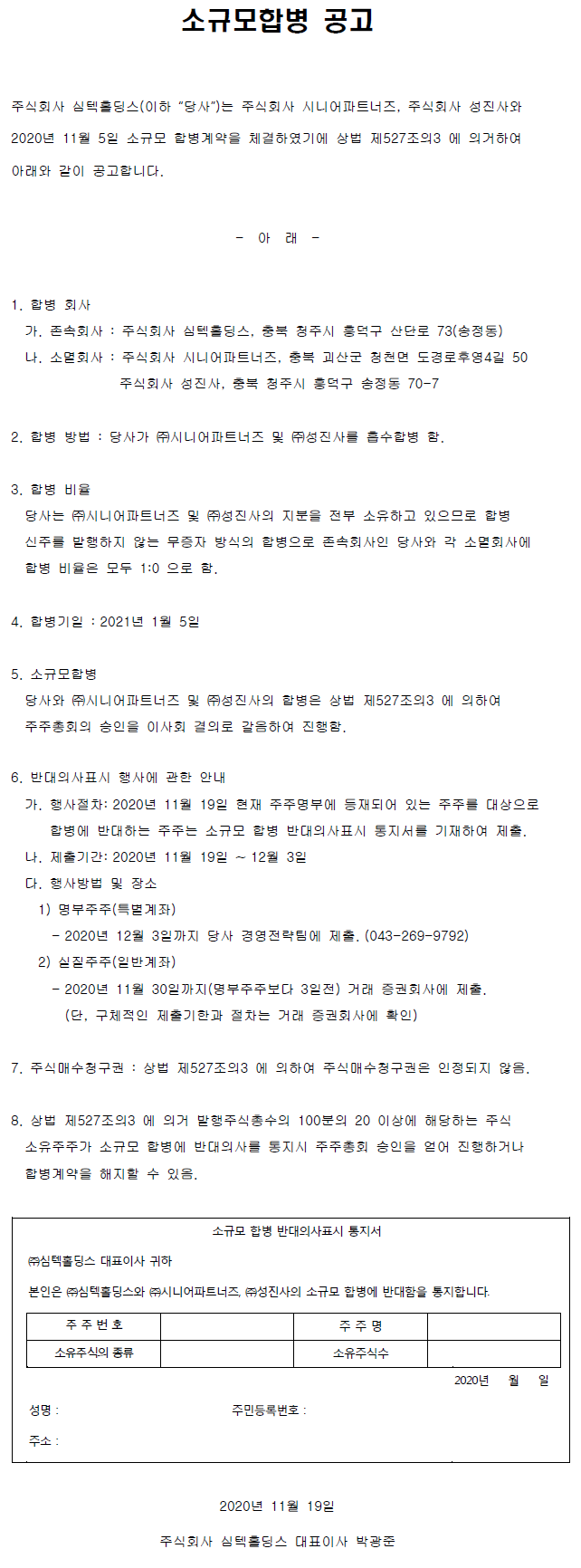 소규모합병 공고

주식회사 심텍홀딩스(이하 "당사")는 주식회사 시니어파트너즈, 주식회사 성진사와 2020년 11월 5일 소규모 합병계약을 체결하였기에 상법 제527조의3 에 의거하여 아래와 같이 공고합니다.

- 아 래 -

1. 합병 회사
가. 존속회사 : 주식회사 심텍홀딩스, 충북 청주시 흥덕구 산단로 73(송정동)
나. 소멸회사 : 주식회사 시니어파트너즈, 충북 괴산군 청천면 도경로후영4길 50
주식회사 성진사, 충북 청주시 흥덕구 송정동 70-7

2. 합병 방법 : 당사가 ㈜시니어파트너즈 및 ㈜성진사를 흡수합병 함.

3. 합병 비율
당사는 ㈜시니어파트너즈 및 ㈜성진사의 지분을 전부 소유하고 있으므로 합병 신주를 발행하지 않는 무증자 방식의 합병으로 존속회사인 당사와 각 소멸회사에 합병 비율은 모두 1:0 으로 함.

4. 합병기일 : 2021년 1월 5일

5. 소규모합병
당사와 ㈜시니어파트너즈 및 ㈜성진사의 합병은 상법 제527조의3 에 의하여 주주총회의 승인을 이사회 결의로 갈음하여 진행함.

6. 반대의사표시 행사에 관한 안내
가. 행사절차: 2020년 11월 19일 현재 주주명부에 등재되어 있는 주주를 대상으로 합병에 반대하는 주주는 소규모 합병 반대의사표시 통지서를 기재하여 제출.
나. 제출기간: 2020년 11월 19일 ~ 12월 3일
다. 행사방법 및 장소
1) 명부주주(특별계좌)
- 2020년 12월 3일까지 당사 경영전략팀에 제출. (043-269-9792)
2) 실질주주(일반계좌)
- 2020년 11월 30일까지(명부주주보다 3일전) 거래 증권회사에 제출.
(단, 구체적인 제출기한과 절차는 거래 증권회사에 확인)

7. 주식매수청구권 : 상법 제527조의3 에 의하여 주식매수청구권은 인정되지 않음.

8. 상법 제527조의3 에 의거 발행주식총수의 100분의 20 이상에 해당하는 주식 소유주주가 소규모 합병에 반대의사를 통지시 주주총회 승인을 얻어 진행하거나 합병계약을 해지할 수 있음.

소규모 합병 반대의사표시 통지서

㈜심텍홀딩스 대표이사 귀하

본인은 ㈜심텍홀딩스와 ㈜시니어파트너즈, ㈜성진사의 소규모 합병에 반대함을 통지합니다.

| 주 주 번 호 | | 주 주 명 | |
|---|---|---|---|
| 소유주식의 종류 | | 소유주식수 | |

2020년 월 일

성명 : 주민등록번호 :

주소 :

2020년 11월 19일

주식회사 심텍홀딩스 대표이사 박광준